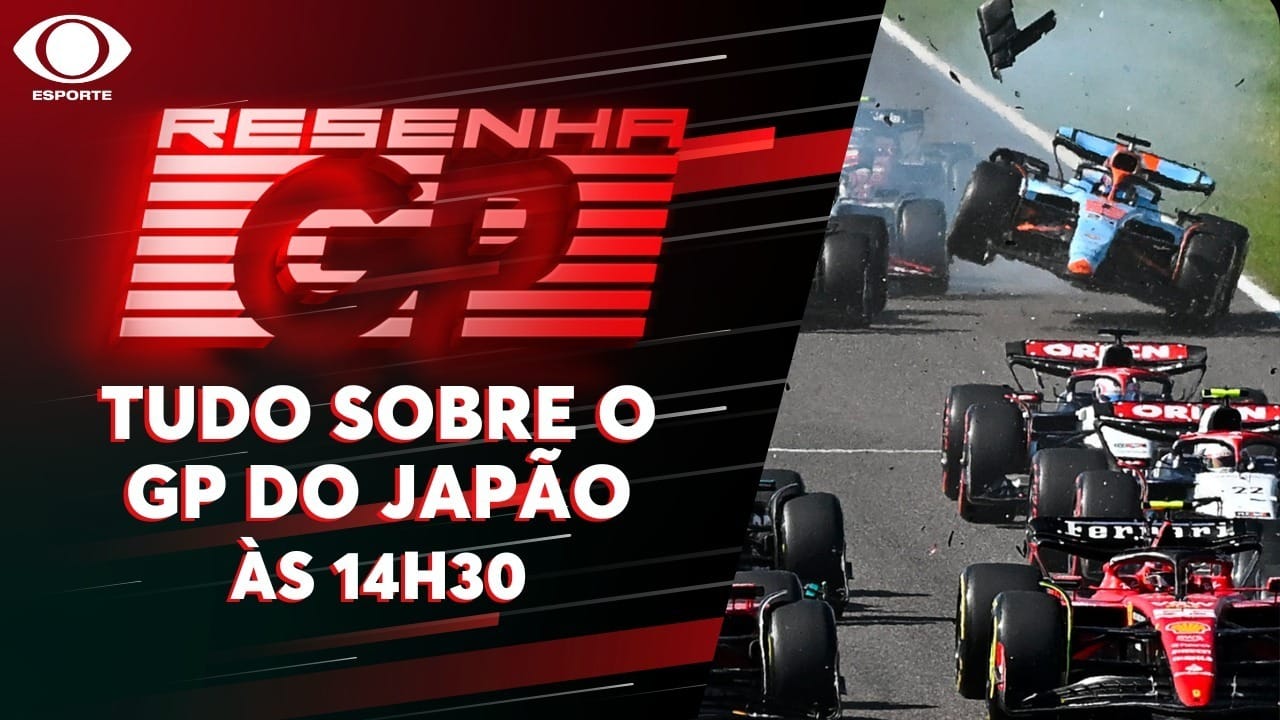 ESPORTE

RESENHA GP

TUDO SOBRE O GP DO JAPÃO ÀS 14H30

ORLEN
ORLEN
22
Ferrari